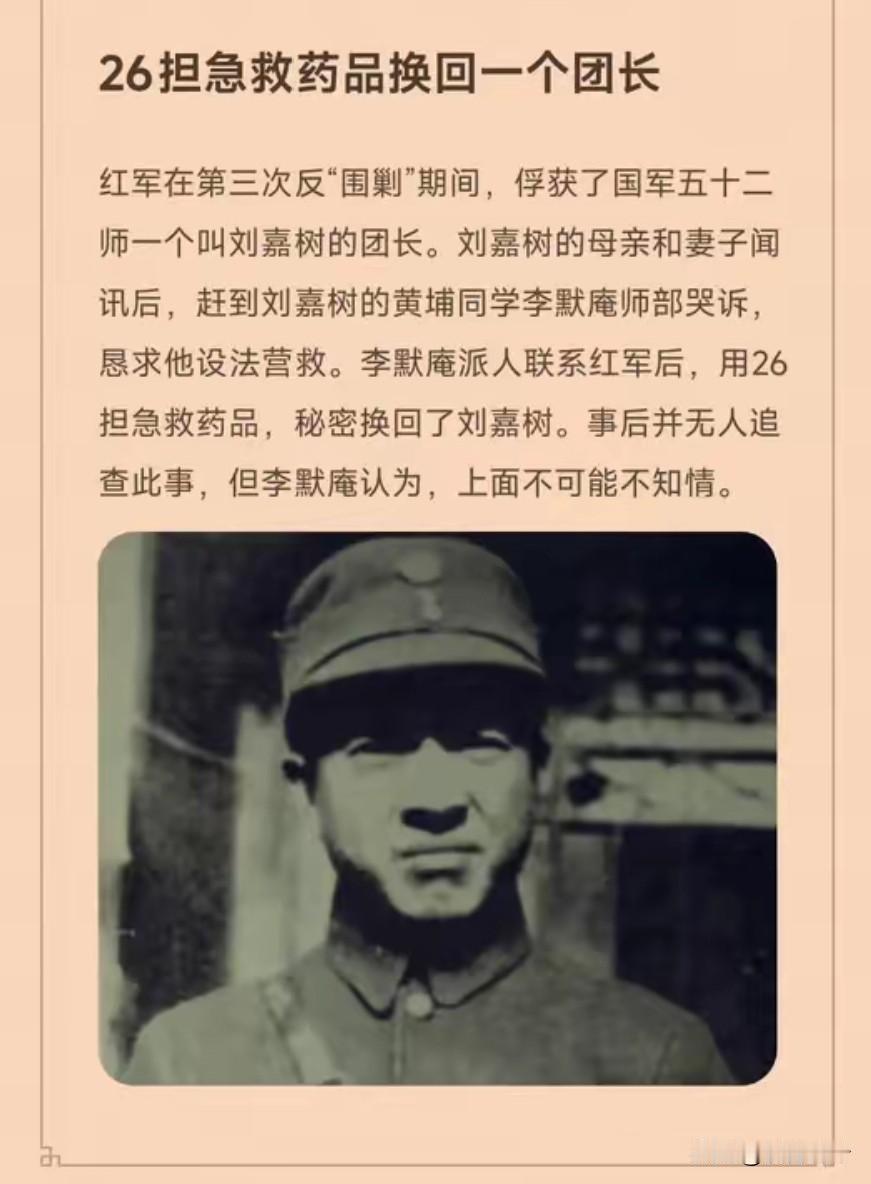 26担急救药品换回一个团长

红军在第三次反“围剿”期间，俘获了国军五十二师一个叫刘嘉树的团长。刘嘉树的母亲和妻子闻讯后，赶到刘嘉树的黄埔同学李默庵师部哭诉，恳求他设法营救。李默庵派人联系红军后，用26担急救药品，秘密换回了刘嘉树。事后并无人追查此事，但李默庵认为，上面不可能不知情。